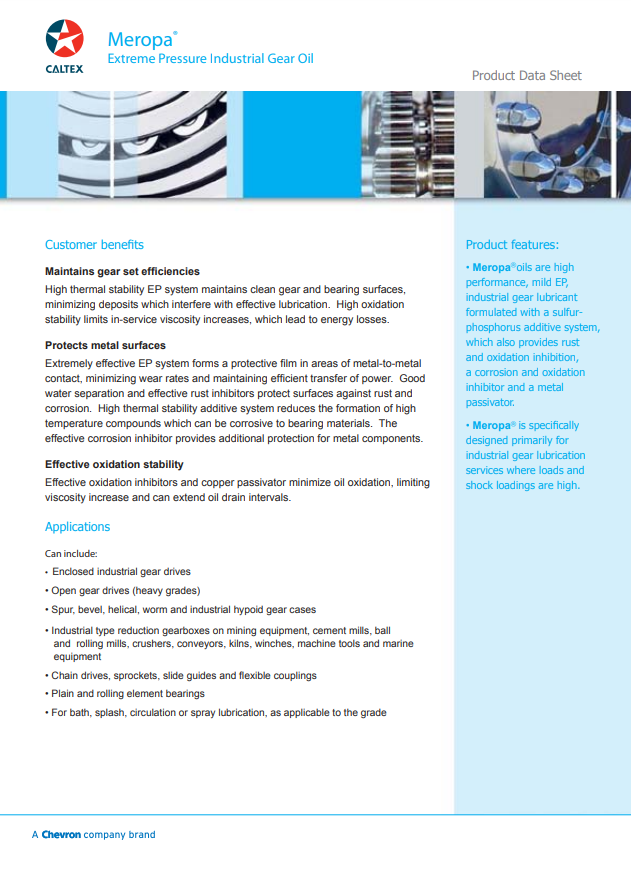 CALTEX

Meropa®
Extreme Pressure Industrial Gear Oil

Product Data Sheet

Customer benefits

Maintains gear set efficiencies
High thermal stability EP system maintains clean gear and bearing surfaces, minimizing deposits which interfere with effective lubrication. High oxidation stability limits in-service viscosity increases, which lead to energy losses.

Protects metal surfaces
Extremely effective EP system forms a protective film in areas of metal-to-metal contact, minimizing wear rates and maintaining efficient transfer of power. Good water separation and effective rust inhibitors protect surfaces against rust and corrosion. High thermal stability additive system reduces the formation of high temperature compounds which can be corrosive to bearing materials. The effective corrosion inhibitor provides additional protection for metal components.

Effective oxidation stability
Effective oxidation inhibitors and copper passivator minimize oil oxidation, limiting viscosity increase and can extend oil drain intervals.

Applications

Can include:
• Enclosed industrial gear drives
• Open gear drives (heavy grades)
• Spur, bevel, helical, worm and industrial hypoid gear cases
• Industrial type reduction gearboxes on mining equipment, cement mills, ball and rolling mills, crushers, conveyors, kilns, winches, machine tools and marine equipment
• Chain drives, sprockets, slide guides and flexible couplings
• Plain and rolling element bearings
• For bath, splash, circulation or spray lubrication, as applicable to the grade

Product features:

• Meropa® oils are high performance, mild EP, industrial gear lubricant formulated with a sulfur-phosphorus additive system, which also provides rust and oxidation inhibition, a corrosion and oxidation inhibitor and a metal passivator.

• Meropa® is specifically designed primarily for industrial gear lubrication services where loads and shock loadings are high.

A Chevron company brand